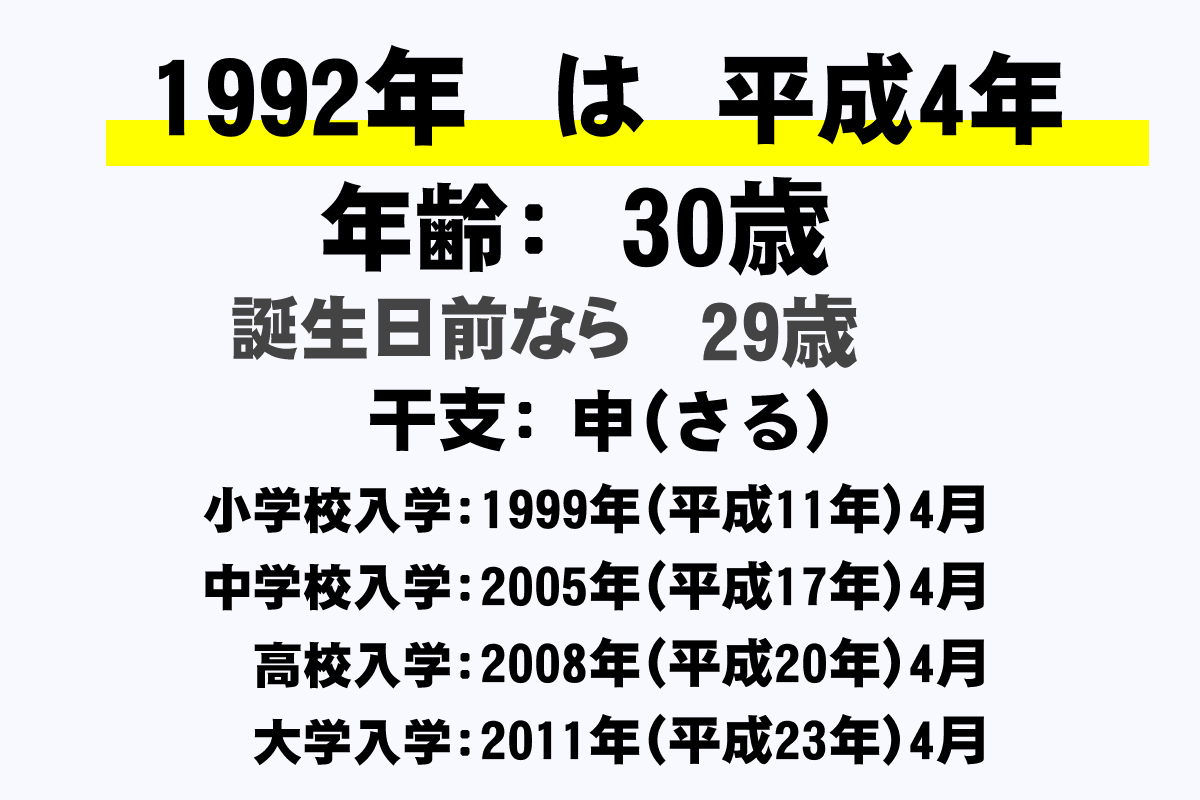 1992年　は　平成4年

年齢：　30歳

誕生日前なら　29歳

干支：申(さる)

小学校入学：1999年(平成11年)4月

中学校入学：2005年(平成17年)4月

高校入学：2008年(平成20年)4月

大学入学：2011年(平成23年)4月